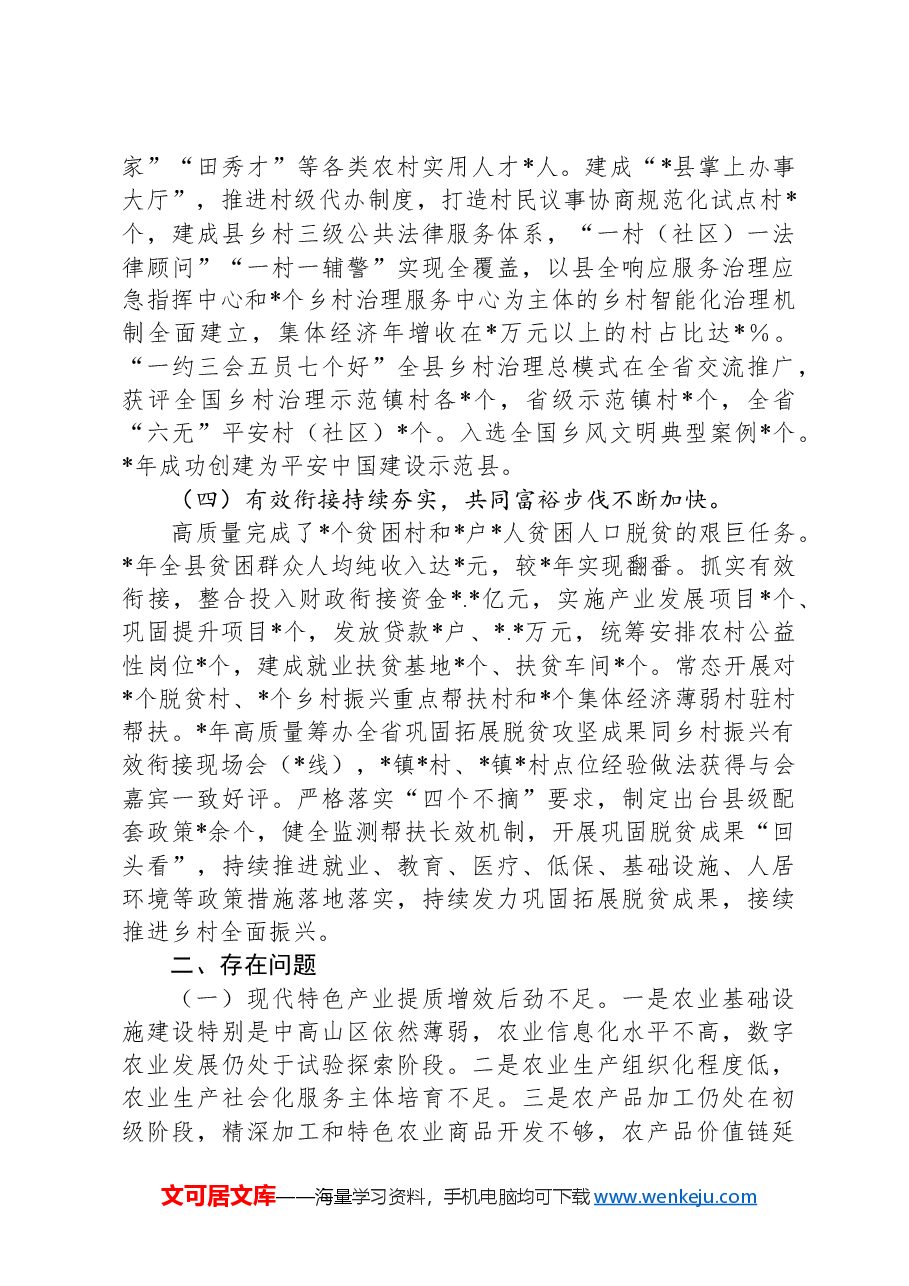 家”“田秀才”等各类农村实用人才*人。建成“*县掌上办事大厅”，推进村级代办制度，打造村民议事协商规范化试点村*个，建成县乡村三级公共法律服务体系，“一村（社区）一法律顾问”“一村一辅警”实现全覆盖，以县全响应服务治理应急指挥中心和*个乡村治理服务中心为主体的乡村智能化治理机制全面建立，集体经济年增收在*万元以上的村占比达*%。“一约三会五员七个好”全县乡村治理总模式在全省交流推广，获评全国乡村治理示范镇村各*个，省级示范镇村*个，全省“六无”平安村（社区）*个。入选全国乡风文明典型案例*个。*年成功创建为平安中国建设示范县。

（四）有效衔接持续夯实，共同富裕步伐不断加快。

高质量完成了*个贫困村和*户*人贫困人口脱贫的艰巨任务。*年全县贫困群众人均纯收入达*元，较*年实现翻番。抓实有效衔接，整合投入财政衔接资金*.*亿元，实施产业发展项目*个、巩固提升项目*个，发放贷款*户、*.*万元，统筹安排农村公益性岗位*个，建成就业扶贫基地*个、扶贫车间*个。常态开展对*个脱贫村、*个乡村振兴重点帮扶村和*个集体经济薄弱村驻村帮扶。*年高质量筹办全省巩固拓展脱贫攻坚成果同乡村振兴有效衔接现场会（*线），*镇*村、*镇*村点位经验做法获得与会嘉宾一致好评。严格落实“四个不摘”要求，制定出台县级配套政策*余个，健全监测帮扶长效机制，开展巩固脱贫成果“回头看”，持续推进就业、教育、医疗、低保、基础设施、人居环境等政策措施落地落实，持续发力巩固拓展脱贫成果，接续推进乡村全面振兴。

二、存在问题

（一）现代特色产业提质增效后劲不足。一是农业基础设施建设特别是中高山区依然薄弱，农业信息化水平不高，数字农业发展仍处于试验探索阶段。二是农业生产组织化程度低，农业生产社会化服务主体培育不足。三是农产品加工仍处在初级阶段，精深加工和特色农业商品开发不够，农产品价值链延

文可居文库——海量学习资料，手机电脑均可下载www.wenkeju.com